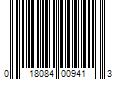 0 18084 00941 3